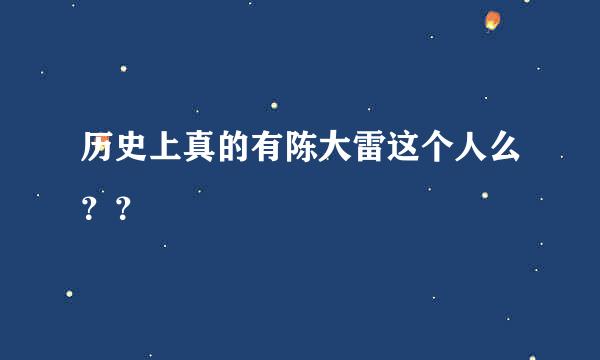 历史上真的有陈大雷这个人么？？